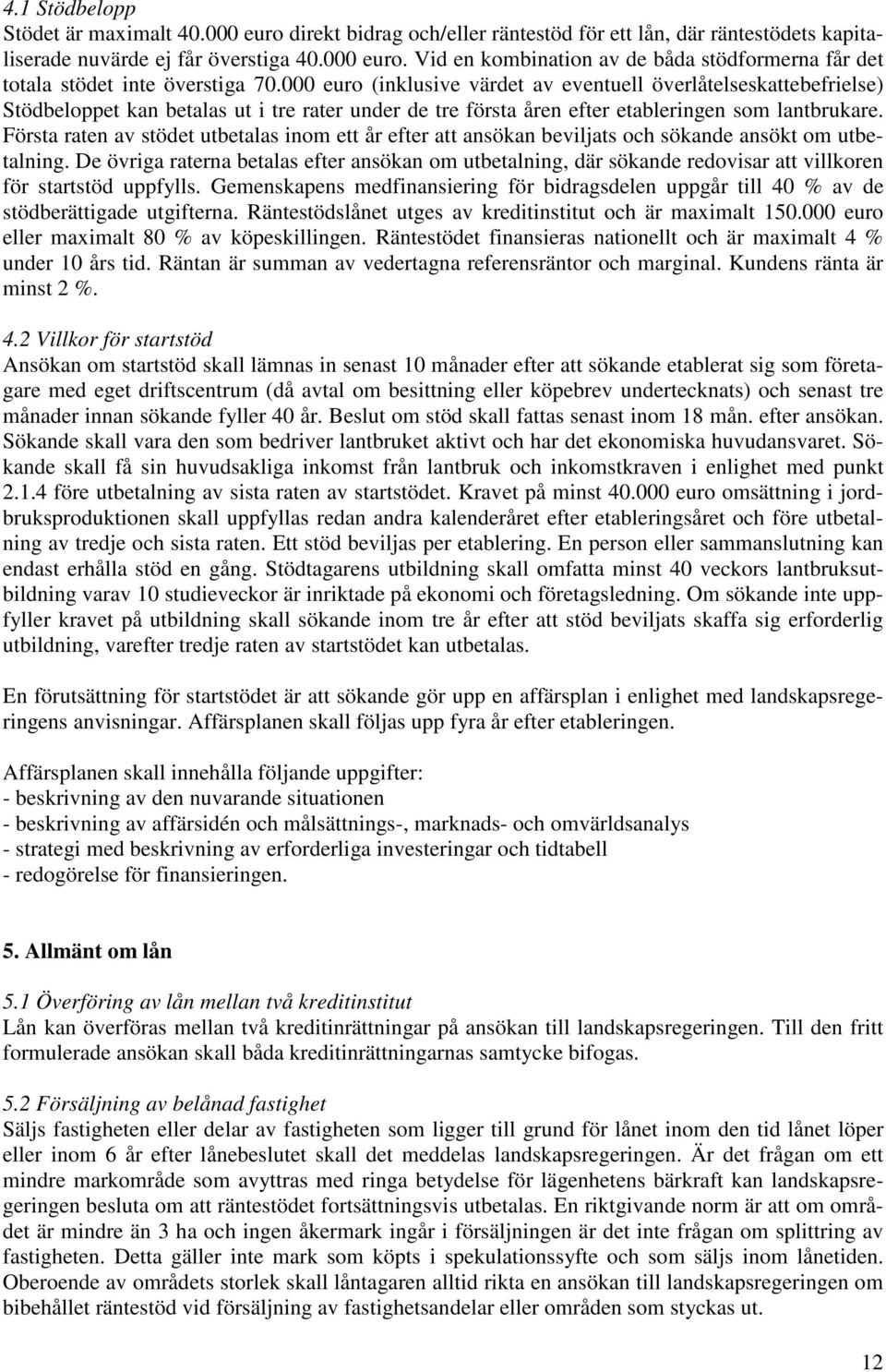 4.1 Stödbelopp
Stödet är maximalt 40.000 euro direkt bidrag och/eller räntestöd för ett lån, där räntestödets kapitaliserade nuvärde ej får överstiga 40.000 euro. Vid en kombination av de båda stödformerna får det totala stödet inte överstiga 70.000 euro (inklusive värdet av eventuell överlåtelseskattebefrielse) Stödbeloppet kan betalas ut i tre rater under de tre första åren efter etableringen som lantbrukare. Första raten av stödet utbetalas inom ett år efter att ansökan beviljats och sökande ansökt om utbetalning. De övriga raterna betalas efter ansökan om utbetalning, där sökande redovisar att villkoren för startstöd uppfylls. Gemenskapens medfinansiering för bidragsdelen uppgår till 40 % av de stödberättigade utgifterna. Räntestödslånet utges av kreditinstitut och är maximalt 150.000 euro eller maximalt 80 % av köpeskillingen. Räntestödet finansieras nationellt och är maximalt 4 % under 10 års tid. Räntan är summan av vedertagna referensräntor och marginal. Kundens ränta är minst 2 %.

4.2 Villkor för startstöd
Ansökan om startstöd skall lämnas in senast 10 månader efter att sökande etablerat sig som företagare med eget driftscentrum (då avtal om besittning eller köpebrev undertecknats) och senast tre månader innan sökande fyller 40 år. Beslut om stöd skall fattas senast inom 18 mån. efter ansökan. Sökande skall vara den som bedriver lantbruket aktivt och har det ekonomiska huvudansvaret. Sökande skall få sin huvudsakliga inkomst från lantbruk och inkomstkraven i enlighet med punkt 2.1.4 före utbetalning av sista raten av startstödet. Kravet på minst 40.000 euro omsättning i jordbruksproduktionen skall uppfyllas redan andra kalenderåret efter etableringsåret och före utbetalning av tredje och sista raten. Ett stöd beviljas per etablering. En person eller sammanslutning kan endast erhålla stöd en gång. Stödtagarens utbildning skall omfatta minst 40 veckors lantbruksutbildning varav 10 studieveckor är inriktade på ekonomi och företagsledning. Om sökande inte uppfyller kravet på utbildning skall sökande inom tre år efter att stöd beviljats skaffa sig erforderlig utbildning, varefter tredje raten av startstödet kan utbetalas.

En förutsättning för startstödet är att sökande gör upp en affärsplan i enlighet med landskapsregeringens anvisningar. Affärsplanen skall följas upp fyra år efter etableringen.

Affärsplanen skall innehålla följande uppgifter:
- beskrivning av den nuvarande situationen
- beskrivning av affärsidén och målsättnings-, marknads- och omvärldsanalys
- strategi med beskrivning av erforderliga investeringar och tidtabell
- redogörelse för finansieringen.

5. Allmänt om lån

5.1 Överföring av lån mellan två kreditinstitut
Lån kan överföras mellan två kreditinrättningar på ansökan till landskapsregeringen. Till den fritt formulerade ansökan skall båda kreditinrättningarnas samtycke bifogas.

5.2 Försäljning av belånad fastighet
Säljs fastigheten eller delar av fastigheten som ligger till grund för lånet inom den tid lånet löper eller inom 6 år efter lånebeslutet skall det meddelas landskapsregeringen. Är det frågan om ett mindre markområde som avyttras med ringa betydelse för lägenhetens bärkraft kan landskapsregeringen besluta om att räntestödet fortsättningsvis utbetalas. En riktgivande norm är att om området är mindre än 3 ha och ingen åkermark ingår i försäljningen är det inte frågan om splittring av fastigheten. Detta gäller inte mark som köpts i spekulationssyfte och som säljs inom lånetiden. Oberoende av områdets storlek skall låntagaren alltid rikta en ansökan till landskapsregeringen om bibehållet räntestöd vid försäljning av fastighetsandelar eller områden som styckas ut.

12